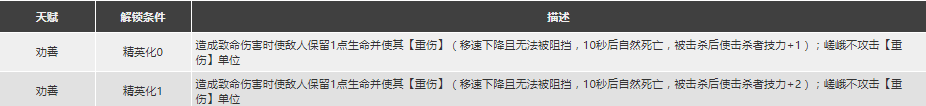 | 天赋 | 解锁条件 | 描述 |
|---|---|---|
| 劝善 | 精英化0 | 造成致命伤害时使敌人保留1点生命并使其【重伤】（移速下降且无法被阻挡，10秒后自然死亡，被击杀后使击杀者技力+1）；嵯峨不攻击【重伤】单位 |
| 劝善 | 精英化1 | 造成致命伤害时使敌人保留1点生命并使其【重伤】（移速下降且无法被阻挡，10秒后自然死亡，被击杀后使击杀者技力+2）；嵯峨不攻击【重伤】单位 |